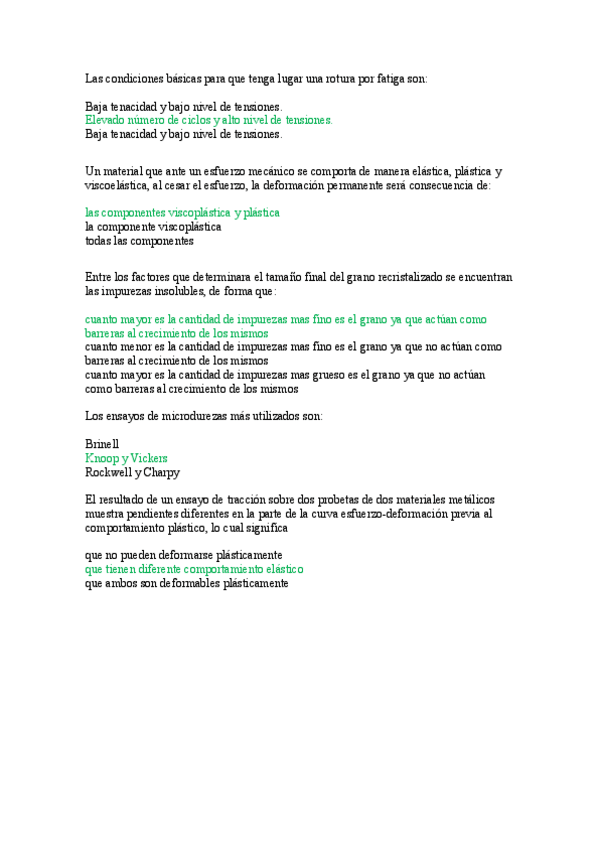 Las condiciones básicas para que tenga lugar una rotura por fatiga son:

Baja tenacidad y bajo nivel de tensiones.
Elevado número de ciclos y alto nivel de tensiones.
Baja tenacidad y bajo nivel de tensiones.

Un material que ante un esfuerzo mecánico se comporta de manera elástica, plástica y viscoelástica, al cesar el esfuerzo, la deformación permanente será consecuencia de:

las componentes viscoplástica y plástica
la componente viscoplástica
todas las componentes

Entre los factores que determinara el tamaño final del grano recristalizado se encuentran las impurezas insolubles, de forma que:

cuanto mayor es la cantidad de impurezas mas fino es el grano ya que actúan como barreras al crecimiento de los mismos
cuanto menor es la cantidad de impurezas mas fino es el grano ya que no actúan como barreras al crecimiento de los mismos
cuanto mayor es la cantidad de impurezas mas grueso es el grano ya que no actúan como barreras al crecimiento de los mismos

Los ensayos de microdurezas más utilizados son:

Brinell
Knoop y Vickers
Rockwell y Charpy

El resultado de un ensayo de tracción sobre dos probetas de dos materiales metálicos muestra pendientes diferentes en la parte de la curva esfuerzo-deformación previa al comportamiento plástico, lo cual significa

que no pueden deformarse plásticamente
que tienen diferente comportamiento elástico
que ambos son deformables plásticamente